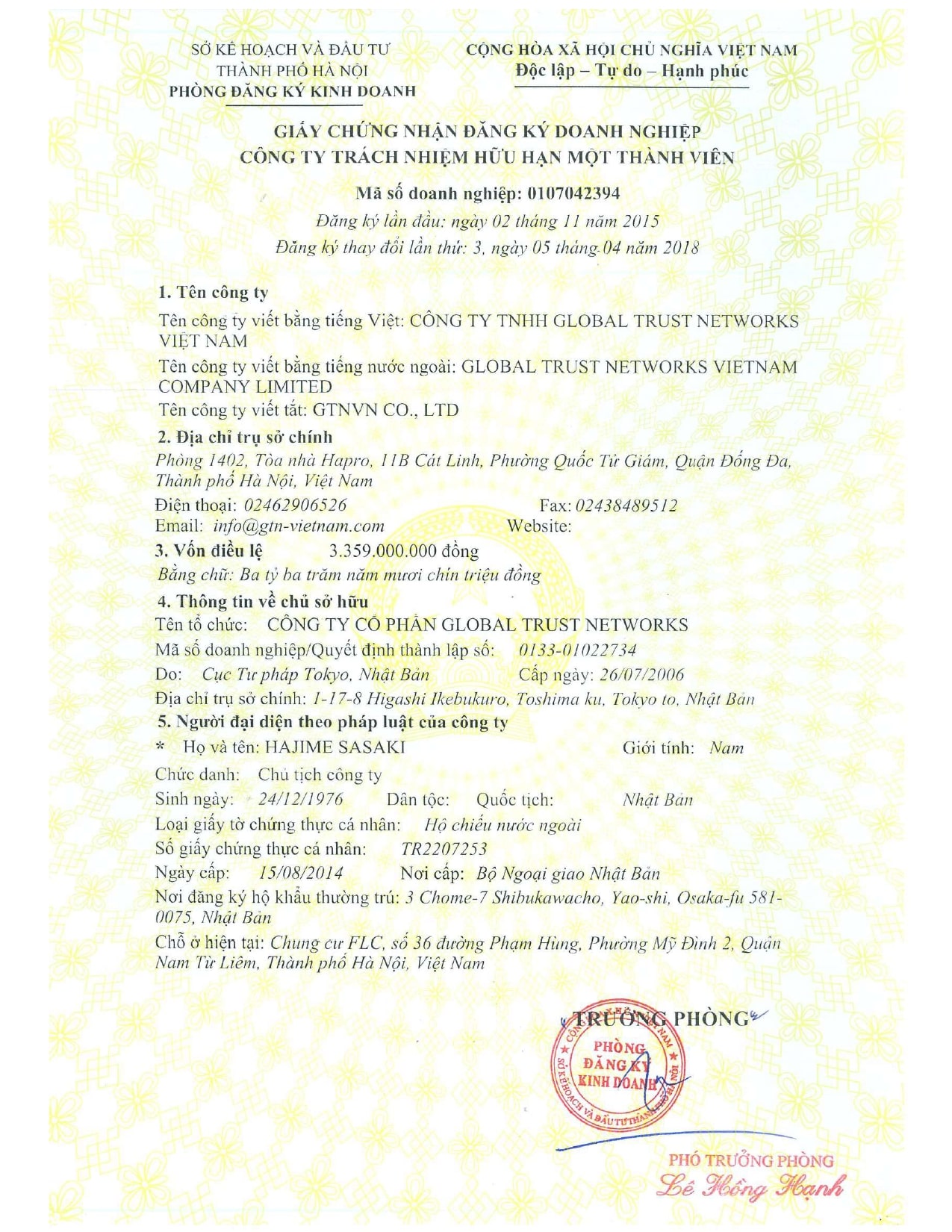 SỞ KẾ HOẠCH VÀ ĐẦU TƯ
THÀNH PHỐ HÀ NỘI
PHÒNG ĐĂNG KÝ KINH DOANH

CỘNG HÒA XÃ HỘI CHỦ NGHĨA VIỆT NAM
Độc lập – Tự do – Hạnh phúc

GIẤY CHỨNG NHẬN ĐĂNG KÝ DOANH NGHIỆP
CÔNG TY TRÁCH NHIỆM HỮU HẠN MỘT THÀNH VIÊN

Mã số doanh nghiệp: 0107042394
Đăng ký lần đầu: ngày 02 tháng 11 năm 2015
Đăng ký thay đổi lần thứ: 3, ngày 05 tháng 04 năm 2018

1. Tên công ty
Tên công ty viết bằng tiếng Việt: CÔNG TY TNHH GLOBAL TRUST NETWORKS VIỆT NAM
Tên công ty viết bằng tiếng nước ngoài: GLOBAL TRUST NETWORKS VIETNAM COMPANY LIMITED
Tên công ty viết tắt: GTNVN CO., LTD

2. Địa chỉ trụ sở chính
Phòng 1402, Tòa nhà Hapro, 11B Cát Linh, Phường Quốc Tử Giám, Quận Đống Đa, Thành phố Hà Nội, Việt Nam
Điện thoại: 02462906526 Fax: 02438489512
Email: info@gtn-vietnam.com Website:

3. Vốn điều lệ 3.359.000.000 đồng
Bằng chữ: Ba tỷ ba trăm năm mươi chín triệu đồng

4. Thông tin về chủ sở hữu
Tên tổ chức: CÔNG TY CỔ PHẦN GLOBAL TRUST NETWORKS
Mã số doanh nghiệp/Quyết định thành lập số: 0133-01022734
Do: Cục Tư pháp Tokyo, Nhật Bản Cấp ngày: 26/07/2006
Địa chỉ trụ sở chính: 1-17-8 Higashi Ikebukuro, Toshima ku, Tokyo to, Nhật Bản

5. Người đại diện theo pháp luật của công ty
* Họ và tên: HAJIME SASAKI Giới tính: Nam
Chức danh: Chủ tịch công ty
Sinh ngày: 24/12/1976 Dân tộc: Quốc tịch: Nhật Bản
Loại giấy tờ chứng thực cá nhân: Hộ chiếu nước ngoài
Số giấy chứng thực cá nhân: TR2207253
Ngày cấp: 15/08/2014 Nơi cấp: Bộ Ngoại giao Nhật Bản
Nơi đăng ký hộ khẩu thường trú: 3 Chome-7 Shibukawacho, Yao-shi, Osaka-fu 581-0075, Nhật Bản
Chỗ ở hiện tại: Chung cư FLC, số 36 đường Phạm Hùng, Phường Mỹ Đình 2, Quận Nam Từ Liêm, Thành phố Hà Nội, Việt Nam

TRƯỞNG PHÒNG
PHÒNG ĐĂNG KÝ KINH DOANH
SỞ KẾ HOẠCH VÀ ĐẦU TƯ THÀNH PHỐ HÀ NỘI
PHÓ TRƯỞNG PHÒNG
Lê Hồng Hạnh